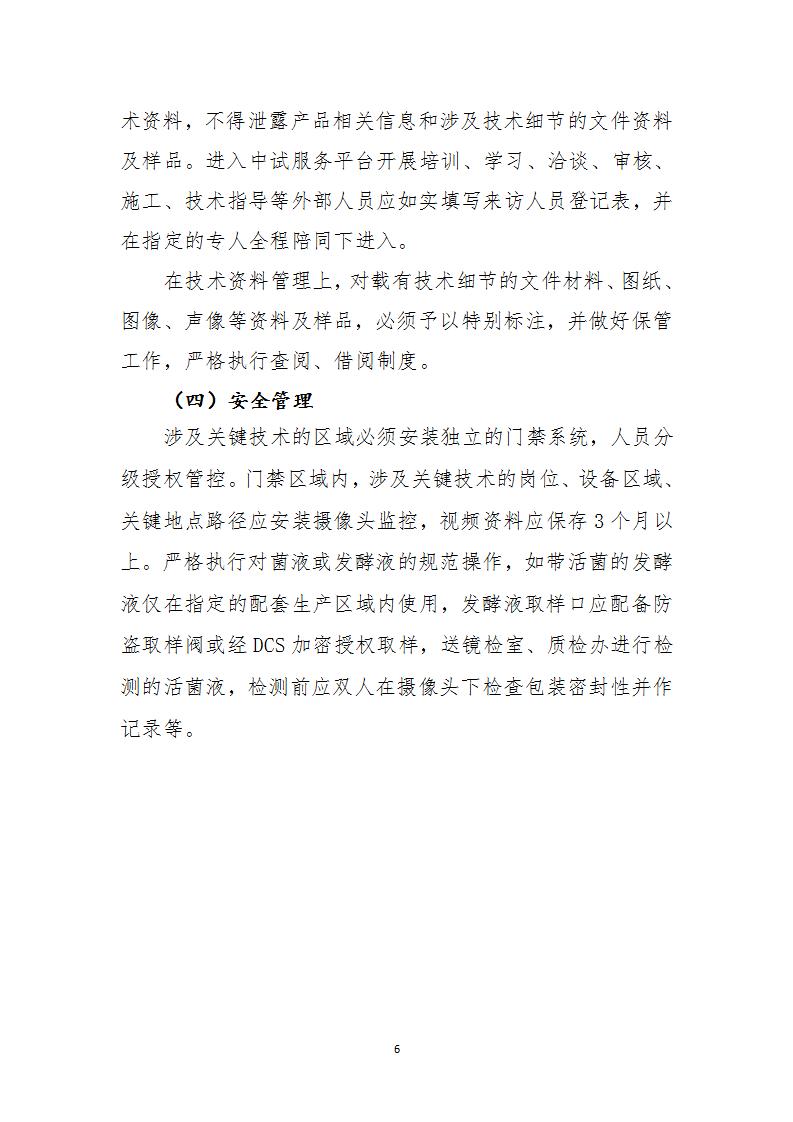 术资料，不得泄露产品相关信息和涉及技术细节的文件资料及样品。进入中试服务平台开展培训、学习、洽谈、审核、施工、技术指导等外部人员应如实填写来访人员登记表，并在指定的专人全程陪同下进入。

在技术资料管理上，对载有技术细节的文件材料、图纸、图像、声像等资料及样品，必须予以特别标注，并做好保管工作，严格执行查阅、借阅制度。

（四）安全管理

涉及关键技术的区域必须安装独立的门禁系统，人员分级授权管控。门禁区域内，涉及关键技术的岗位、设备区域、关键地点路径应安装摄像头监控，视频资料应保存 3 个月以上。严格执行对菌液或发酵液的规范操作，如带活菌的发酵液仅在指定的配套生产区域内使用，发酵液取样口应配备防盗取样阀或经 DCS 加密授权取样，送镜检室、质检办进行检测的活菌液，检测前应双人在摄像头下检查包装密封性并作记录等。

6